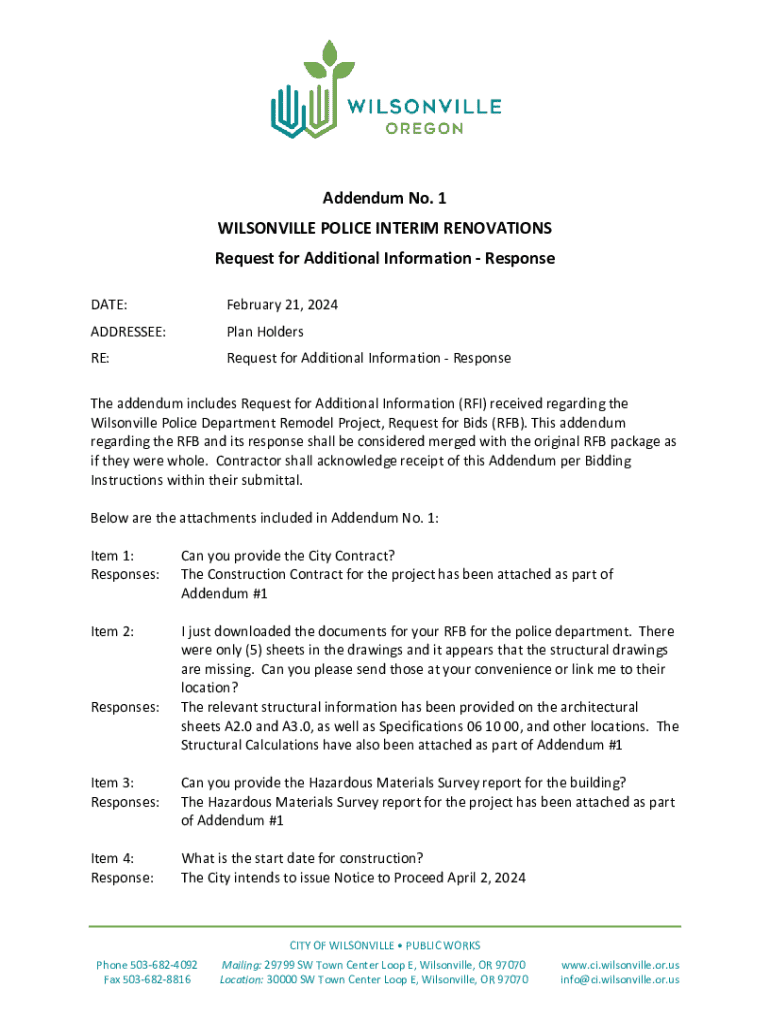 WILSONVILLE
OREGON

Addendum No. 1

WILSONVILLE POLICE INTERIM RENOVATIONS

Request for Additional Information - Response

DATE: February 21, 2024

ADDRESSEE: Plan Holders

RE: Request for Additional Information - Response

The addendum includes Request for Additional Information (RFI) received regarding the Wilsonville Police Department Remodel Project, Request for Bids (RFB). This addendum regarding the RFB and its response shall be considered merged with the original RFB package as if they were whole. Contractor shall acknowledge receipt of this Addendum per Bidding Instructions within their submittal.

Below are the attachments included in Addendum No. 1:

Item 1: Can you provide the City Contract?
Responses: The Construction Contract for the project has been attached as part of Addendum #1

Item 2: I just downloaded the documents for your RFB for the police department. There were only (5) sheets in the drawings and it appears that the structural drawings are missing. Can you please send those at your convenience or link me to their location?
Responses: The relevant structural information has been provided on the architectural sheets A2.0 and A3.0, as well as Specifications 06 10 00, and other locations. The Structural Calculations have also been attached as part of Addendum #1

Item 3: Can you provide the Hazardous Materials Survey report for the building?
Responses: The Hazardous Materials Survey report for the project has been attached as part of Addendum #1

Item 4: What is the start date for construction?
Response: The City intends to issue Notice to Proceed April 2, 2024

CITY OF WILSONVILLE • PUBLIC WORKS

Phone 503-682-4092
Fax 503-682-8816

Mailing: 29799 SW Town Center Loop E, Wilsonville, OR 97070
Location: 30000 SW Town Center Loop E, Wilsonville, OR 97070

www.ci.wilsonville.or.us
info@ci.wilsonville.or.us